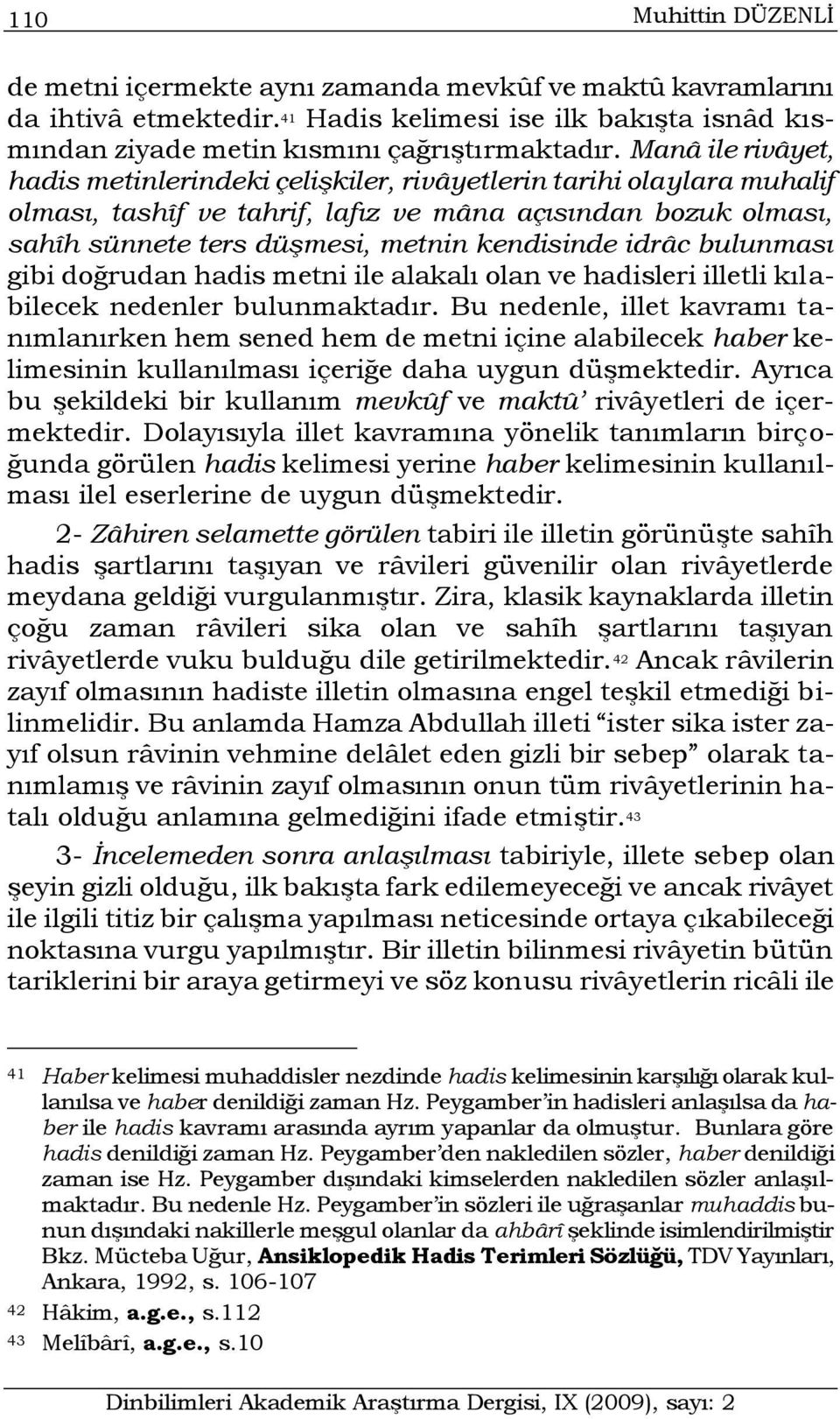 110 Muhittin DÜZENLİ

de metni içermekte aynı zamanda mevkûf ve maktû kavramlarını da ihtivâ etmektedir.41 Hadis kelimesi ise ilk bakışta isnâd kısmından ziyade metin kısmını çağrıştırmaktadır. Manâ ile rivâyet, hadis metinlerindeki çelişkiler, rivâyetlerin tarihi olaylara muhalif olması, tashîf ve tahrif, lafız ve mâna açısından bozuk olması, sahîh sünnete ters düşmesi, metnin kendisinde idrâc bulunması gibi doğrudan hadis metni ile alakalı olan ve hadisleri illetli kılabilecek nedenler bulunmaktadır. Bu nedenle, illet kavramı tanımlanırken hem sened hem de metni içine alabilecek haber kelimesinin kullanılması içeriğe daha uygun düşmektedir. Ayrıca bu şekildeki bir kullanım mevkûf ve maktû' rivâyetleri de içermektedir. Dolayısıyla illet kavramına yönelik tanımların birçoğunda görülen hadis kelimesi yerine haber kelimesinin kullanılması ilel eserlerine de uygun düşmektedir.

2- Zâhiren selamette görülen tabiri ile illetin görünüşte sahîh hadis şartlarını taşıyan ve râvileri güvenilir olan rivâyetlerde meydana geldiği vurgulanmıştır. Zira, klasik kaynaklarda illetin çoğu zaman râvileri sika olan ve sahîh şartlarını taşıyan rivâyetlerde vuku bulduğu dile getirilmektedir.42 Ancak râvilerin zayıf olmasının hadiste illetin olmasına engel teşkil etmediği bilinmelidir. Bu anlamda Hamza Abdullah illeti "ister sika ister zayıf olsun râvinin vehmine delâlet eden gizli bir sebep" olarak tanımlamış ve râvinin zayıf olmasının onun tüm rivâyetlerinin hatalı olduğu anlamına gelmediğini ifade etmiştir.43

3- İncelemeden sonra anlaşılması tabiriyle, illete sebep olan şeyin gizli olduğu, ilk bakışta fark edilemeyeceği ve ancak rivâyet ile ilgili titiz bir çalışma yapılması neticesinde ortaya çıkabileceği noktasına vurgu yapılmıştır. Bir illetin bilinmesi rivâyetin bütün tariklerini bir araya getirmeyi ve söz konusu rivâyetlerin ricâli ile

41 Haber kelimesi muhaddisler nezdinde hadis kelimesinin karşılığı olarak kullanılsa ve haber denildiği zaman Hz. Peygamber'in hadisleri anlaşılsa da haber ile hadis kavramı arasında ayrım yapanlar da olmuştur. Bunlara göre hadis denildiği zaman Hz. Peygamber'den nakledilen sözler, haber denildiği zaman ise Hz. Peygamber dışındaki kimselerden nakledilen sözler anlaşılmaktadır. Bu nedenle Hz. Peygamber'in sözleri ile uğraşanlar muhaddis bunun dışındaki nakillerle meşgul olanlar da ahbârî şeklinde isimlendirilmiştir Bkz. Mücteba Uğur, Ansiklopedik Hadis Terimleri Sözlüğü, TDV Yayınları, Ankara, 1992, s. 106-107
42 Hâkim, a.g.e., s.112
43 Melîbârî, a.g.e., s.10

Dinbilimleri Akademik Araştırma Dergisi, IX (2009), sayı: 2